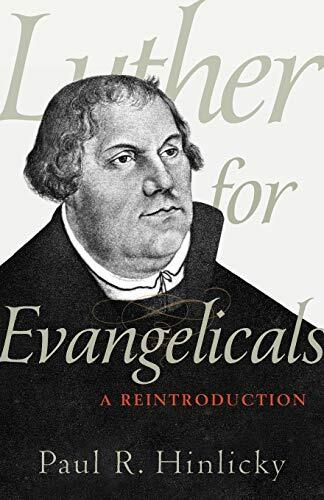 Luther for Evangelicals

A REINTRODUCTION

Paul R. Hinlicky